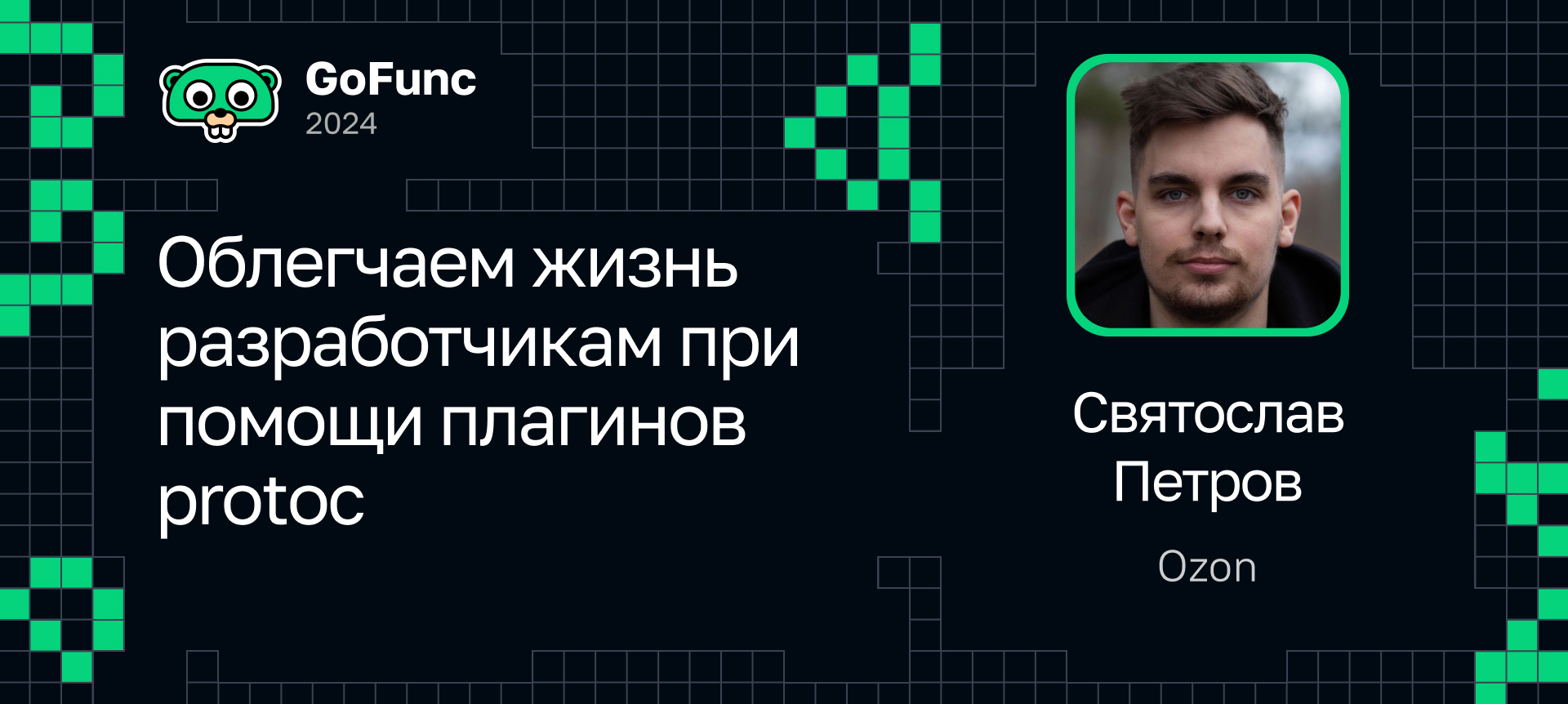 GoFunc
2024

Облегчаем жизнь разработчикам при помощи плагинов protoc

Святослав Петров

Ozon